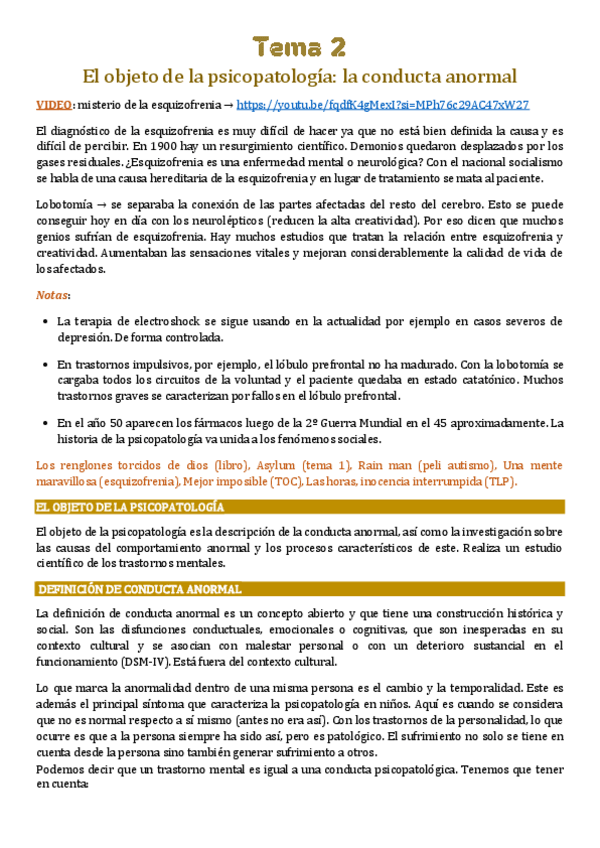 Tema 2

El objeto de la psicopatología: la conducta anormal

VIDEO: misterio de la esquizofrenia → https://youtu.be/fqdfK4gMexI?si=MPh76c29AC47xW27

El diagnóstico de la esquizofrenia es muy difícil de hacer ya que no está bien definida la causa y es difícil de percibir. En 1900 hay un resurgimiento científico. Demonios quedaron desplazados por los gases residuales. ¿Esquizofrenia es una enfermedad mental o neurológica? Con el nacional socialismo se habla de una causa hereditaria de la esquizofrenia y en lugar de tratamiento se mata al paciente.

Lobotomía → se separaba la conexión de las partes afectadas del resto del cerebro. Esto se puede conseguir hoy en día con los neurolépticos (reducen la alta creatividad). Por eso dicen que muchos genios sufrían de esquizofrenia. Hay muchos estudios que tratan la relación entre esquizofrenia y creatividad. Aumentaban las sensaciones vitales y mejoran considerablemente la calidad de vida de los afectados.

Notas:

• La terapia de electroshock se sigue usando en la actualidad por ejemplo en casos severos de depresión. De forma controlada.

• En trastornos impulsivos, por ejemplo, el lóbulo prefrontal no ha madurado. Con la lobotomía se cargaba todos los circuitos de la voluntad y el paciente quedaba en estado catatónico. Muchos trastornos graves se caracterizan por fallos en el lóbulo prefrontal.

• En el año 50 aparecen los fármacos luego de la 2º Guerra Mundial en el 45 aproximadamente. La historia de la psicopatología va unida a los fenómenos sociales.

Los renglones torcidos de dios (libro), Asylum (tema 1), Rain man (peli autismo), Una mente maravillosa (esquizofrenia), Mejor imposible (TOC), Las horas, inocencia interrumpida (TLP).

EL OBJETO DE LA PSICOPATOLOGÍA

El objeto de la psicopatología es la descripción de la conducta anormal, así como la investigación sobre las causas del comportamiento anormal y los procesos característicos de este. Realiza un estudio científico de los trastornos mentales.

DEFINICIÓN DE CONDUCTA ANORMAL

La definición de conducta anormal es un concepto abierto y que tiene una construcción histórica y social. Son las disfunciones conductuales, emocionales o cognitivas, que son inesperadas en su contexto cultural y se asocian con malestar personal o con un deterioro sustancial en el funcionamiento (DSM-IV). Está fuera del contexto cultural.

Lo que marca la anormalidad dentro de una misma persona es el cambio y la temporalidad. Este es además el principal síntoma que caracteriza la psicopatología en niños. Aquí es cuando se considera que no es normal respecto a sí mismo (antes no era así). Con los trastornos de la personalidad, lo que ocurre es que a la persona siempre ha sido así, pero es patológico. El sufrimiento no solo se tiene en cuenta desde la persona sino también generar sufrimiento a otros.
Podemos decir que un trastorno mental es igual a una conducta psicopatológica. Tenemos que tener en cuenta: